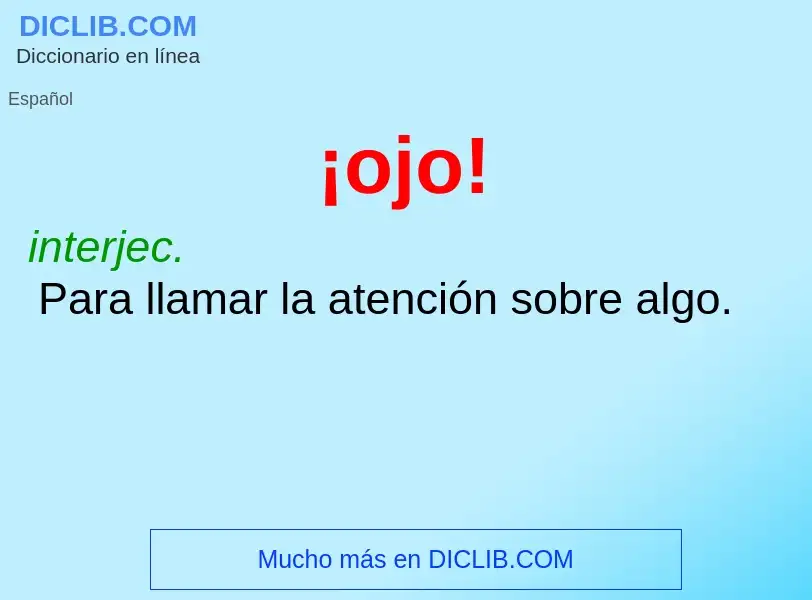 DICLIB.COM
Diccionario en línea

Español

¡ojo!

interjec.
Para llamar la atención sobre algo.

Mucho más en DICLIB.COM